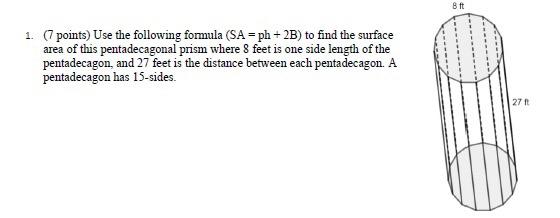 1. (7 points) Use the following formula (SA = ph + 2B) to find the surface area of this pentadecagonal prism where 8 feet is one side length of the pentadecagon, and 27 feet is the distance between each pentadecagon. A pentadecagon has 15-sides.

8 ft

27 ft